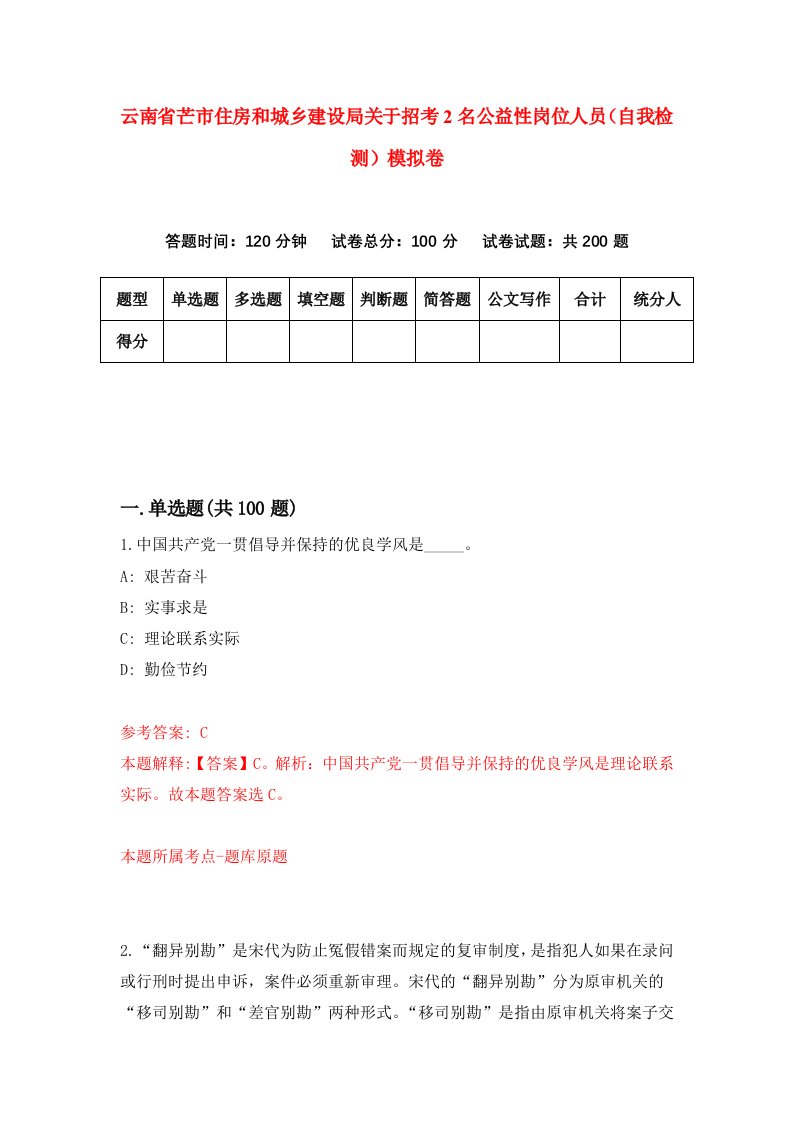 云南省芒市住房和城乡建设局关于招考2名公益性岗位人员(自我检测)模拟卷

答题时间：120分钟　试卷总分：100分　试卷试题：共200题

| 题型 | 单选题 | 多选题 | 填空题 | 判断题 | 简答题 | 公文写作 | 合计 | 统分人 |
|---|---|---|---|---|---|---|---|---|
| 得分 | | | | | | | | |

一.单选题(共100题)

1.中国共产党一贯倡导并保持的优良学风是_____。

A: 艰苦奋斗

B: 实事求是

C: 理论联系实际

D: 勤俭节约

参考答案: C

本题解释:【答案】C。解析：中国共产党一贯倡导并保持的优良学风是理论联系实际。故本题答案选C。

本题所属考点-题库原题

2.“翻异别勘”是宋代为防止冤假错案而规定的复审制度，是指犯人如果在录问或行刑时提出申诉，案件必须重新审理。宋代的“翻异别勘”分为原审机关的“移司别勘”和“差官别勘”两种形式。“移司别勘”是指由原审机关将案子交